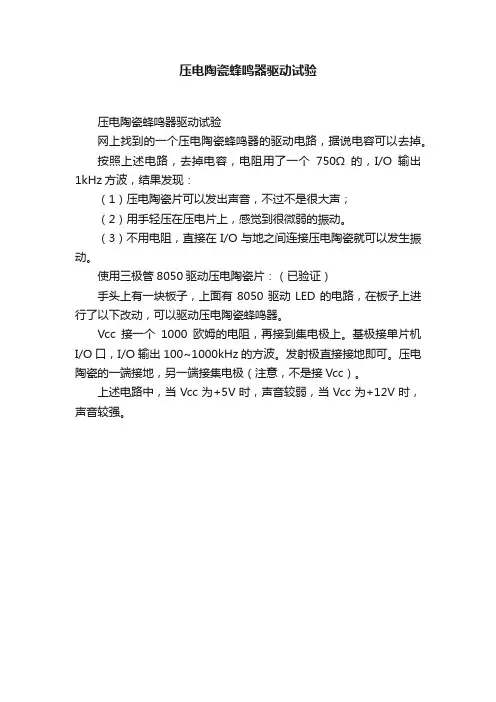 压电陶瓷蜂鸣器驱动试验

压电陶瓷蜂鸣器驱动试验

网上找到的一个压电陶瓷蜂鸣器的驱动电路，据说电容可以去掉。

按照上述电路，去掉电容，电阻用了一个 750Ω 的，I/O 输出 1kHz 方波，结果发现：

（1）压电陶瓷片可以发出声音，不过不是很大声；

（2）用手轻压在压电片上，感觉到很微弱的振动。

（3）不用电阻，直接在 I/O 与地之间连接压电陶瓷就可以发生振动。

使用三极管 8050 驱动压电陶瓷片：（已验证）

手头上有一块板子，上面有 8050 驱动 LED 的电路，在板子上进行了以下改动，可以驱动压电陶瓷蜂鸣器。

Vcc 接一个 1000 欧姆的电阻，再接到集电极上。基极接单片机 I/O 口，I/O 输出 100~1000kHz 的方波。发射极直接接地即可。压电陶瓷的一端接地，另一端接集电极（注意，不是接 Vcc）。

上述电路中，当 Vcc 为+5V 时，声音较弱，当 Vcc 为+12V 时，声音较强。